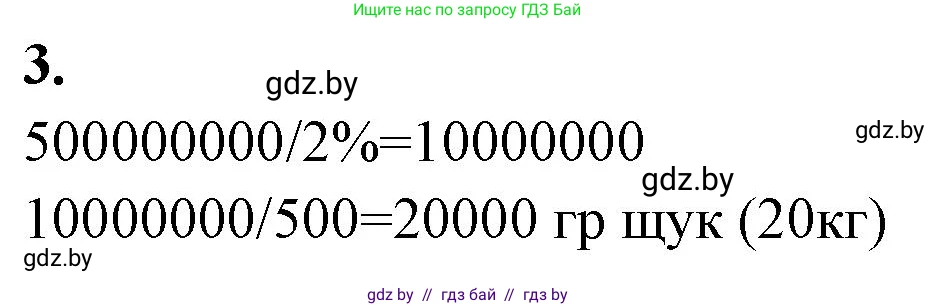 Ищите нас по запросу ГДЗ Бай

3.

gdz.by

500000000/2%=10000000

gdz.by

gdz.by

10000000/500=20000 гр щук (20кг)

gdz.by

gdz by // гдз бай // гдз by